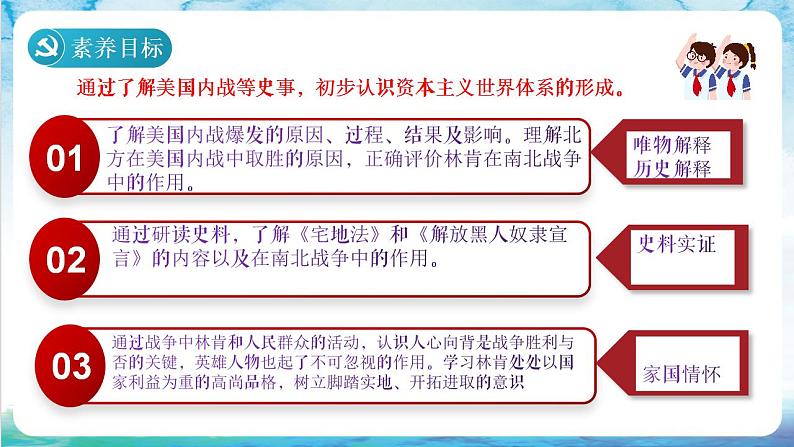 素养目标

通过了解美国内战等史事，初步认识资本主义世界体系的形成。

01

了解美国内战爆发的原因、过程、结果及影响。理解北方在美国内战中取胜的原因，正确评价林肯在南北战争中的作用。

唯物解释
历史解释

02

通过研读史料，了解《宅地法》和《解放黑人奴隶宣言》的内容以及在南北战争中的作用。

史料实证

03

通过战争中林肯和人民群众的活动，认识人心向背是战争胜利与否的关键，英雄人物也起了不可忽视的作用。学习林肯处处以国家利益为重的高尚品格，树立脚踏实地、开拓进取的意识

家国情怀